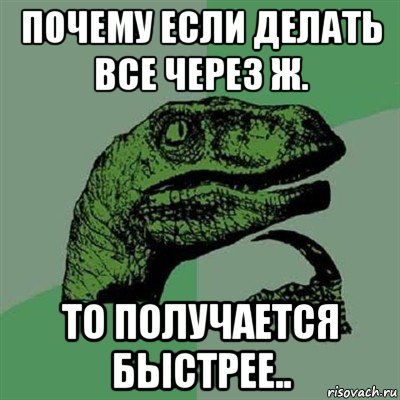 ПОЧЕМУ ЕСЛИ ДЕЛАТЬ ВСЕ ЧЕРЕЗ Ж.

ТО ПОЛУЧАЕТСЯ БЫСТРЕЕ..

risovach.ru